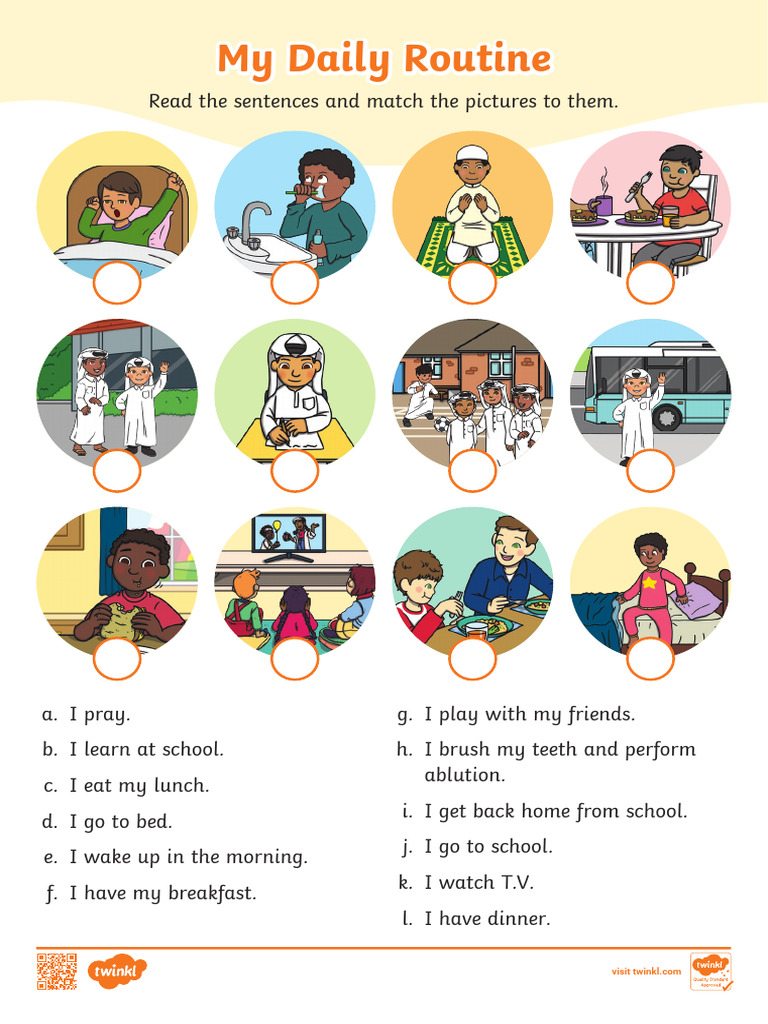 My Daily Routine

Read the sentences and match the pictures to them.

a. I pray.

b. I learn at school.

c. I eat my lunch.

d. I go to bed.

e. I wake up in the morning.

f. I have my breakfast.

g. I play with my friends.

h. I brush my teeth and perform ablution.

i. I get back home from school.

j. I go to school.

k. I watch T.V.

l. I have dinner.

twinkl

visit twinkl.com

twinkl Quality Standard Approved